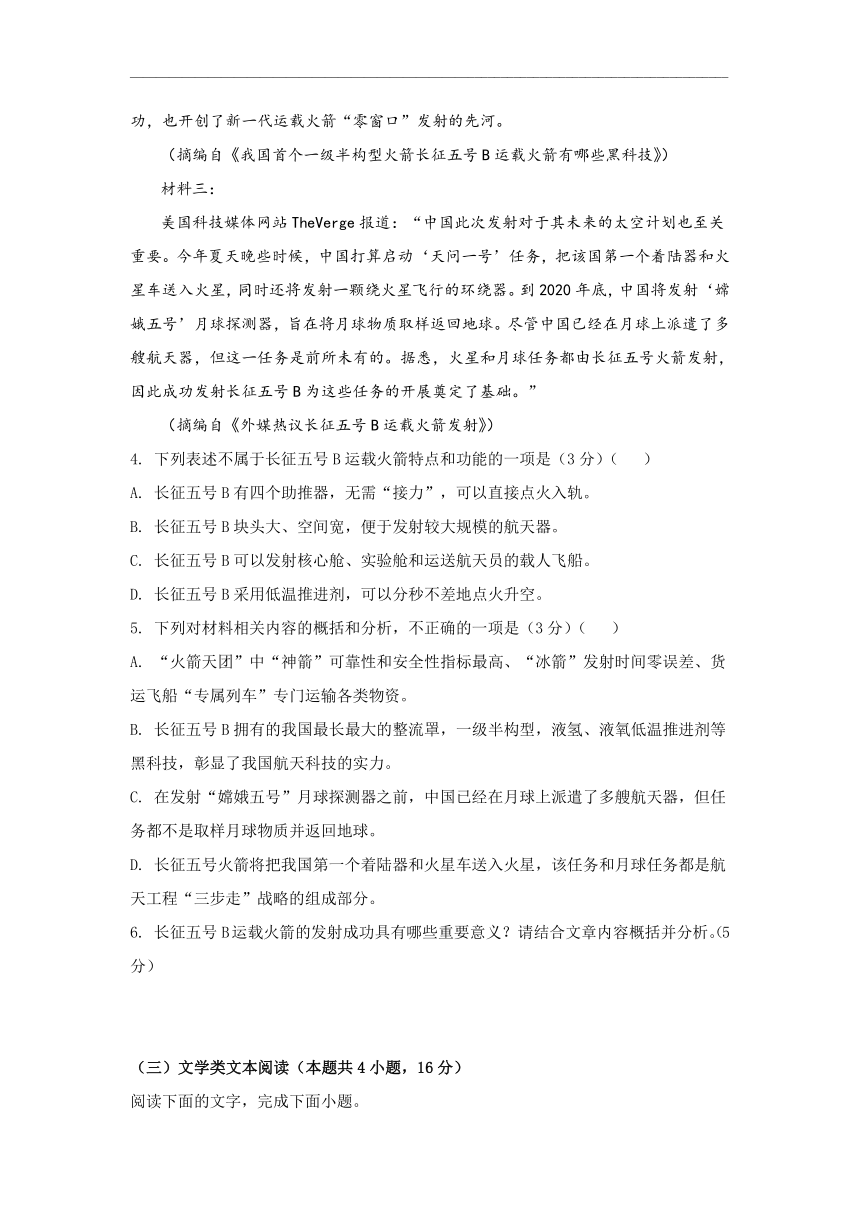 功，也开创了新一代运载火箭“零窗口”发射的先河。

（摘编自《我国首个一级半构型火箭长征五号B运载火箭有哪些黑科技》）

材料三：

美国科技媒体网站TheVerge报道：“中国此次发射对于其未来的太空计划也至关重要。今年夏天晚些时候，中国打算启动‘天问一号’任务，把该国第一个着陆器和火星车送入火星，同时还将发射一颗绕火星飞行的环绕器。到2020年底，中国将发射‘嫦娥五号’月球探测器，旨在将月球物质取样返回地球。尽管中国已经在月球上派遣了多艘航天器，但这一任务是前所未有的。据悉，火星和月球任务都由长征五号火箭发射，因此成功发射长征五号B为这些任务的开展奠定了基础。”

（摘编自《外媒热议长征五号B运载火箭发射》）

4. 下列表述不属于长征五号B运载火箭特点和功能的一项是（3分）（　　）

A. 长征五号B有四个助推器，无需“接力”，可以直接点火入轨。

B. 长征五号B块头大、空间宽，便于发射较大规模的航天器。

C. 长征五号B可以发射核心舱、实验舱和运送航天员的载人飞船。

D. 长征五号B采用低温推进剂，可以分秒不差地点火升空。

5. 下列对材料相关内容的概括和分析，不正确的一项是（3分）（　　）

A. “火箭天团”中“神箭”可靠性和安全性指标最高、“冰箭”发射时间零误差、货运飞船“专属列车”专门运输各类物资。

B. 长征五号B拥有的我国最长最大的整流罩，一级半构型，液氢、液氧低温推进剂等黑科技，彰显了我国航天科技的实力。

C. 在发射“嫦娥五号”月球探测器之前，中国已经在月球上派遣了多艘航天器，但任务都不是取样月球物质并返回地球。

D. 长征五号火箭将把我国第一个着陆器和火星车送入火星，该任务和月球任务都是航天工程“三步走”战略的组成部分。

6. 长征五号B运载火箭的发射成功具有哪些重要意义？请结合文章内容概括并分析。(5分)

（三）文学类文本阅读（本题共4小题，16分）

阅读下面的文字，完成下面小题。